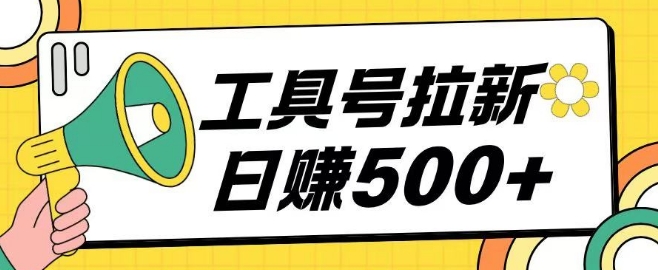 工具号拉新
日赚500+